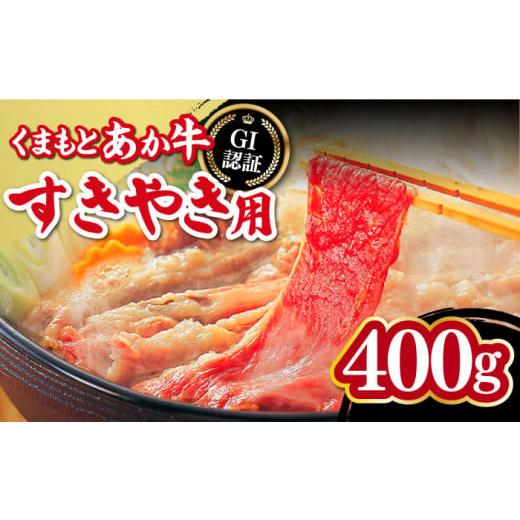 くまもとあか牛

GI
認証

すきやき用

400g